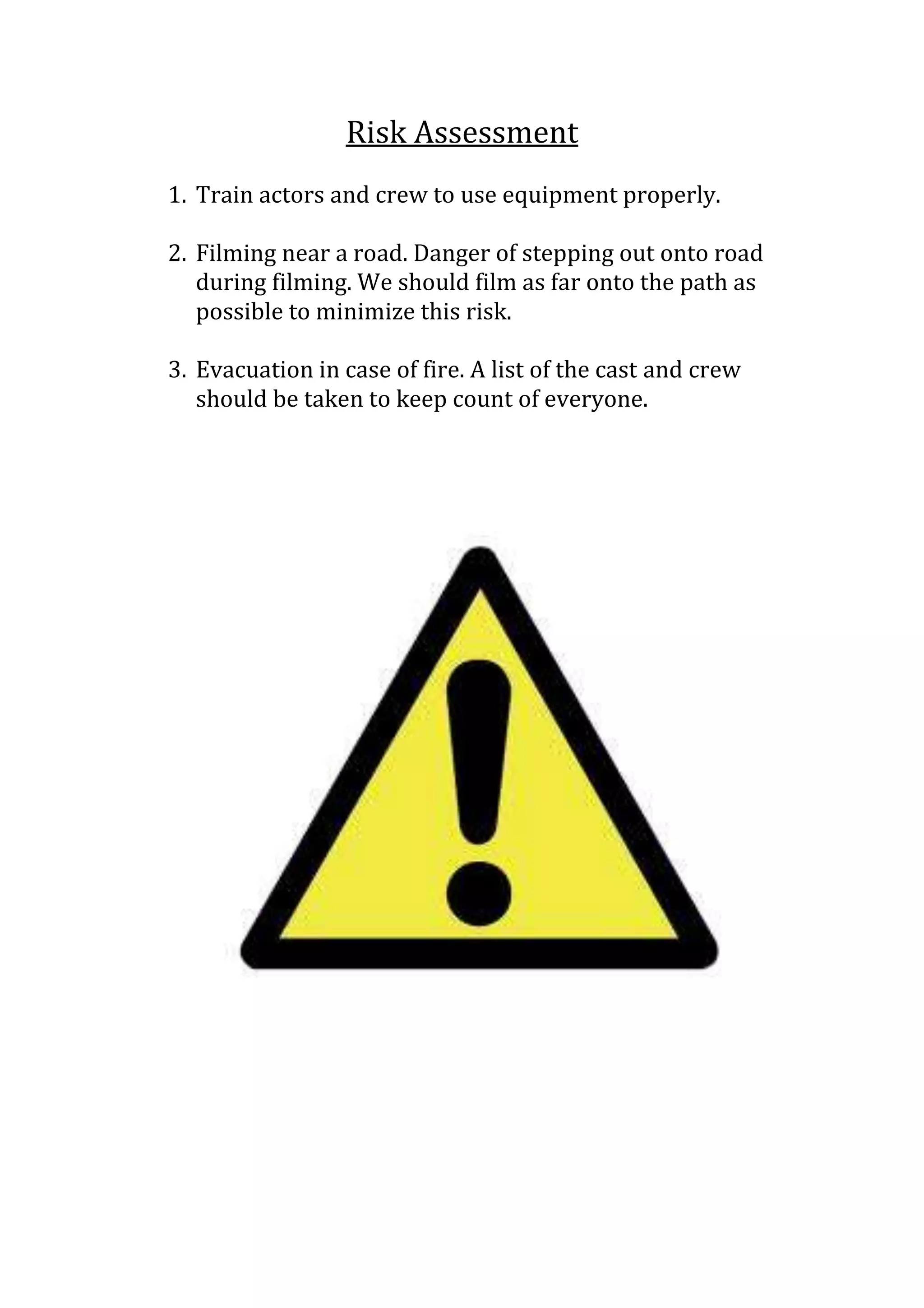 Risk Assessment

1. Train actors and crew to use equipment properly.

2. Filming near a road. Danger of stepping out onto road during filming. We should film as far onto the path as possible to minimize this risk.

3. Evacuation in case of fire. A list of the cast and crew should be taken to keep count of everyone.